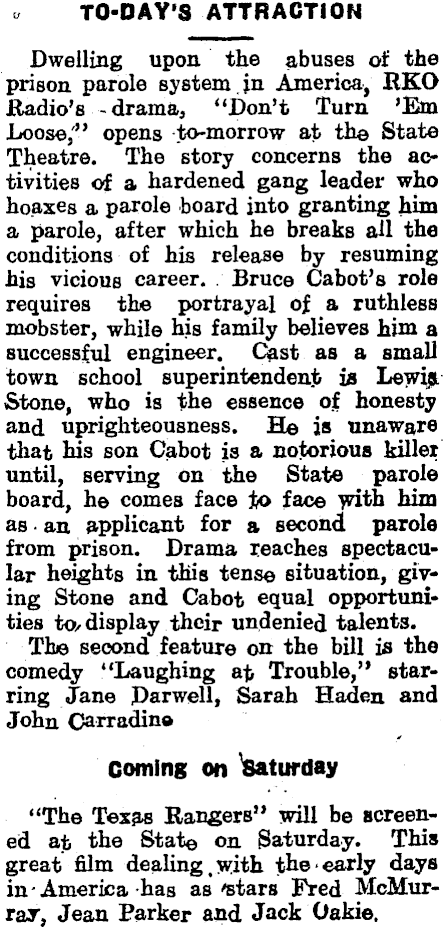 TO-DAY'S ATTRACTION

Dwelling upon the abuses of the prison parole system in America, RKO Radio's drama, "Don't Turn 'Em Loose," opens to-morrow at the State Theatre. The story concerns the activities of a hardened gang leader who hoaxes a parole board into granting him a parole, after which he breaks all the conditions of his release by resuming his vicious career. Bruce Cabot's role requires the portrayal of a ruthless mobster, while his family believes him a successful engineer. Cast as a small town school superintendent is Lewis Stone, who is the essence of honesty and uprighteousness. He is unaware that his son Cabot is a notorious killer until, serving on the State parole board, he comes face to face with him as an applicant for a second parole from prison. Drama reaches spectacular heights in this tense situation, giving Stone and Cabot equal opportunities to display their undenied talents.

The second feature on the bill is the comedy "Laughing at Trouble," starring Jane Darwell, Sarah Haden and John Carradine

Coming on Saturday

"The Texas Rangers" will be screened at the State on Saturday. This great film dealing with the early days in America has as stars Fred McMurray, Jean Parker and Jack Oakie.